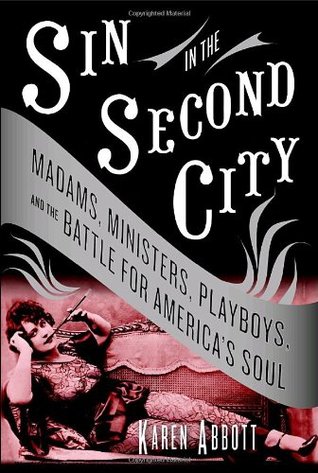 Copyrighted Material

SIN IN THE SECOND CITY

MADAMS, MINISTERS, PLAYBOYS, AND THE BATTLE FOR AMERICA'S SOUL

KAREN ABBOTT